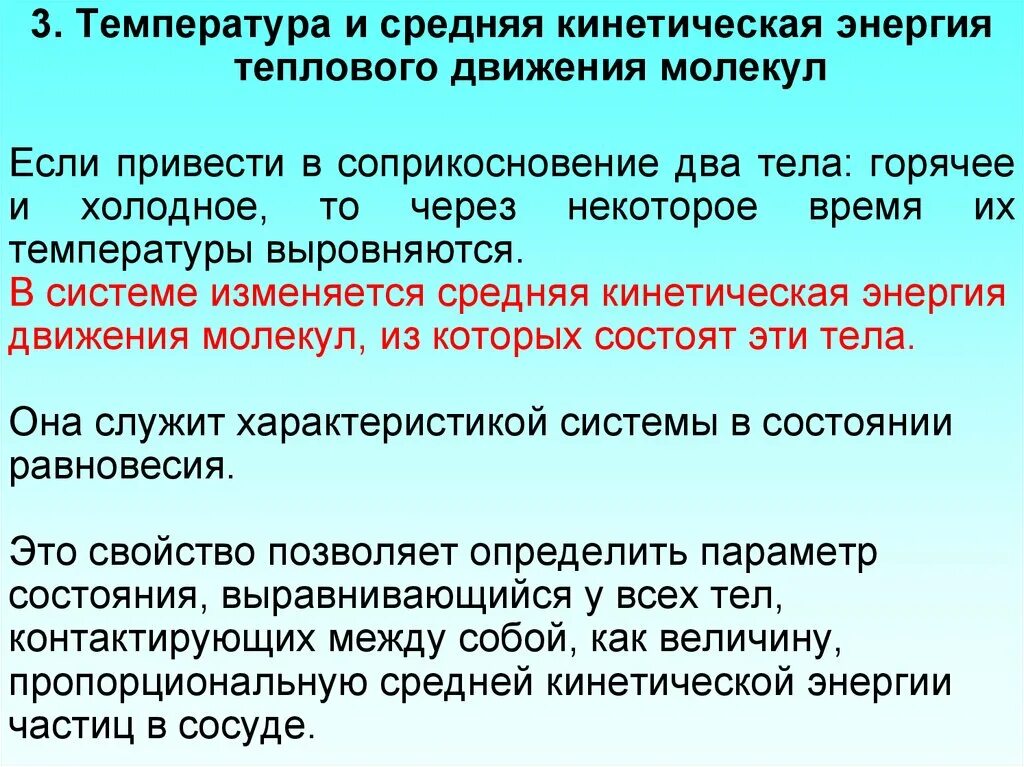 3. Температура и средняя кинетическая энергия теплового движения молекул

Если привести в соприкосновение два тела: горячее и холодное, то через некоторое время их температуры выровняются.
В системе изменяется средняя кинетическая энергия движения молекул, из которых состоят эти тела.

Она служит характеристикой системы в состоянии равновесия.

Это свойство позволяет определить параметр состояния, выравнивающийся у всех тел, контактирующих между собой, как величину, пропорциональную средней кинетической энергии частиц в сосуде.